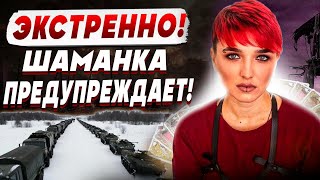 ЭКСТРЕННО!
ШАМАНКА
ПРЕДУПРЕЖДАЕТ!